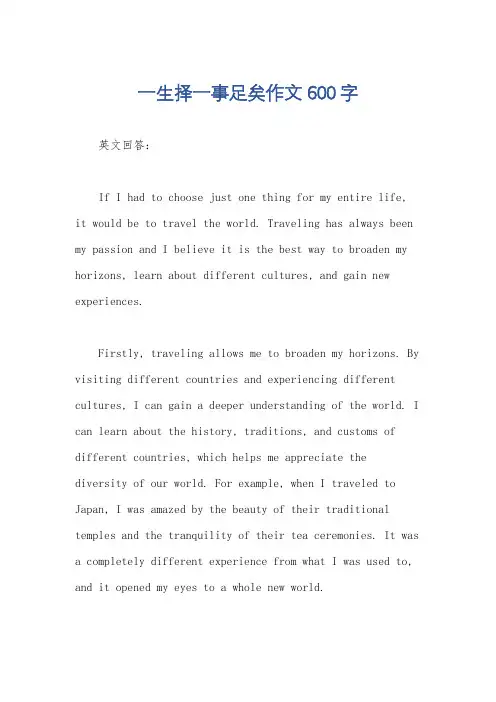 一生择一事足矣作文600字

英文回答：

If I had to choose just one thing for my entire life, it would be to travel the world. Traveling has always been my passion and I believe it is the best way to broaden my horizons, learn about different cultures, and gain new experiences.

Firstly, traveling allows me to broaden my horizons. By visiting different countries and experiencing different cultures, I can gain a deeper understanding of the world. I can learn about the history, traditions, and customs of different countries, which helps me appreciate the diversity of our world. For example, when I traveled to Japan, I was amazed by the beauty of their traditional temples and the tranquility of their tea ceremonies. It was a completely different experience from what I was used to, and it opened my eyes to a whole new world.